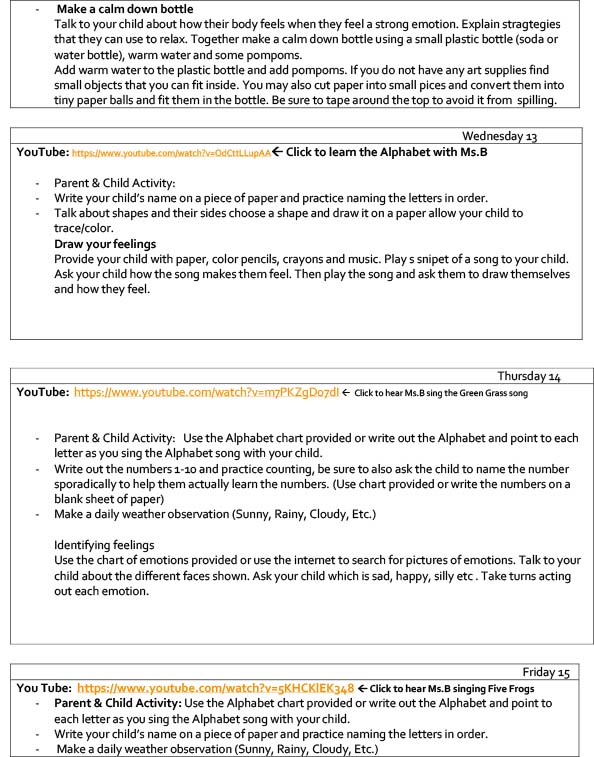 - **Make a calm down bottle**
Talk to your child about how their body feels when they feel a strong emotion. Explain stragtegies that they can use to relax. Together make a calm down bottle using a small plastic bottle (soda or water bottle), warm water and some pompoms.
Add warm water to the plastic bottle and add pompoms. If you do not have any art supplies find small objects that you can fit inside. You may also cut paper into small pices and convert them into tiny paper balls and fit them in the bottle. Be sure to tape around the top to avoid it from spilling.

Wednesday 13
**YouTube:** https://www.youtube.com/watch?v=OdCttLLupAA ← **Click to learn the Alphabet with Ms.B**

- Parent & Child Activity:
- Write your child's name on a piece of paper and practice naming the letters in order.
- Talk about shapes and their sides choose a shape and draw it on a paper allow your child to trace/color.
**Draw your feelings**
Provide your child with paper, color pencils, crayons and music. Play s snipet of a song to your child. Ask your child how the song makes them feel. Then play the song and ask them to draw themselves and how they feel.

Thursday 14
**YouTube:** https://www.youtube.com/watch?v=m7PKZgDo7dI ← Click to hear Ms.B sing the Green Grass song

- Parent & Child Activity: Use the Alphabet chart provided or write out the Alphabet and point to each letter as you sing the Alphabet song with your child.
- Write out the numbers 1-10 and practice counting, be sure to also ask the child to name the number sporadically to help them actually learn the numbers. (Use chart provided or write the numbers on a blank sheet of paper)
- Make a daily weather observation (Sunny, Rainy, Cloudy, Etc.)

Identifying feelings
Use the chart of emotions provided or use the internet to search for pictures of emotions. Talk to your child about the different faces shown. Ask your child which is sad, happy, silly etc . Take turns acting out each emotion.

Friday 15
**You Tube:** https://www.youtube.com/watch?v=5KHCKlEK348 ← **Click to hear Ms.B singing Five Frogs**
- **Parent & Child Activity:** Use the Alphabet chart provided or write out the Alphabet and point to each letter as you sing the Alphabet song with your child.
- Write your child's name on a piece of paper and practice naming the letters in order.
- Make a daily weather observation (Sunny, Rainy, Cloudy, Etc.)